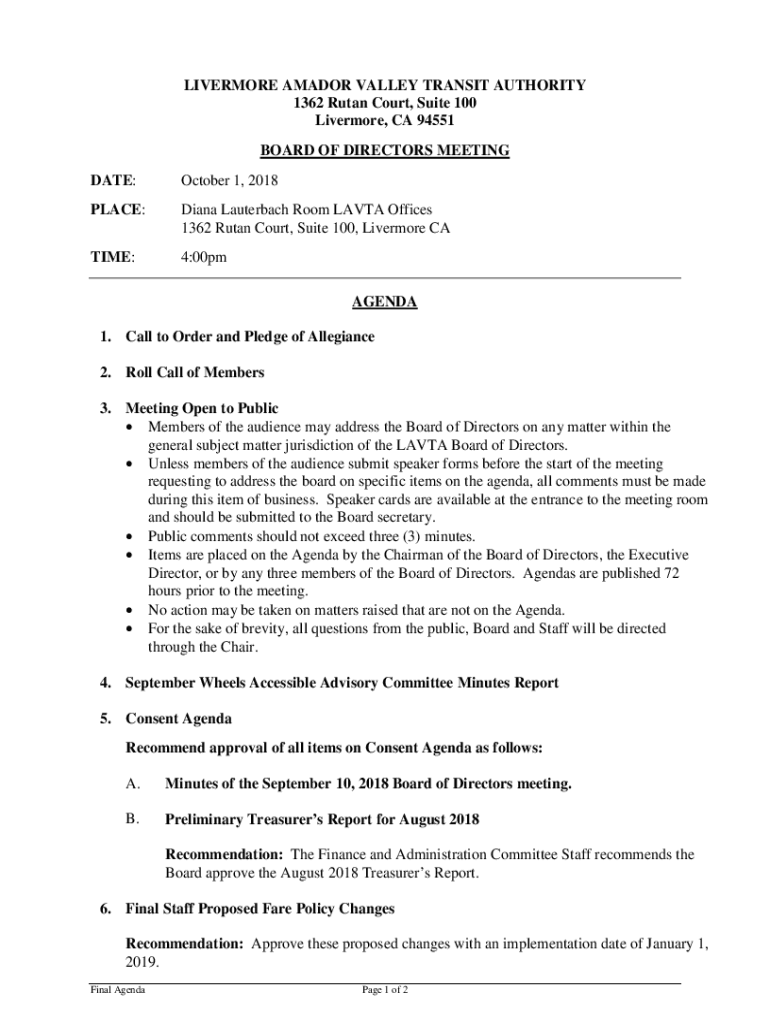 LIVERMORE AMADOR VALLEY TRANSIT AUTHORITY
1362 Rutan Court, Suite 100
Livermore, CA 94551

BOARD OF DIRECTORS MEETING

DATE: October 1, 2018

PLACE: Diana Lauterbach Room LAVTA Offices
1362 Rutan Court, Suite 100, Livermore CA

TIME: 4:00pm

AGENDA

1. Call to Order and Pledge of Allegiance

2. Roll Call of Members

3. Meeting Open to Public
• Members of the audience may address the Board of Directors on any matter within the general subject matter jurisdiction of the LAVTA Board of Directors.
• Unless members of the audience submit speaker forms before the start of the meeting requesting to address the board on specific items on the agenda, all comments must be made during this item of business. Speaker cards are available at the entrance to the meeting room and should be submitted to the Board secretary.
• Public comments should not exceed three (3) minutes.
• Items are placed on the Agenda by the Chairman of the Board of Directors, the Executive Director, or by any three members of the Board of Directors. Agendas are published 72 hours prior to the meeting.
• No action may be taken on matters raised that are not on the Agenda.
• For the sake of brevity, all questions from the public, Board and Staff will be directed through the Chair.

4. September Wheels Accessible Advisory Committee Minutes Report

5. Consent Agenda

Recommend approval of all items on Consent Agenda as follows:

A. Minutes of the September 10, 2018 Board of Directors meeting.

B. Preliminary Treasurer's Report for August 2018

Recommendation: The Finance and Administration Committee Staff recommends the Board approve the August 2018 Treasurer's Report.

6. Final Staff Proposed Fare Policy Changes

Recommendation: Approve these proposed changes with an implementation date of January 1, 2019.

Final Agenda Page 1 of 2